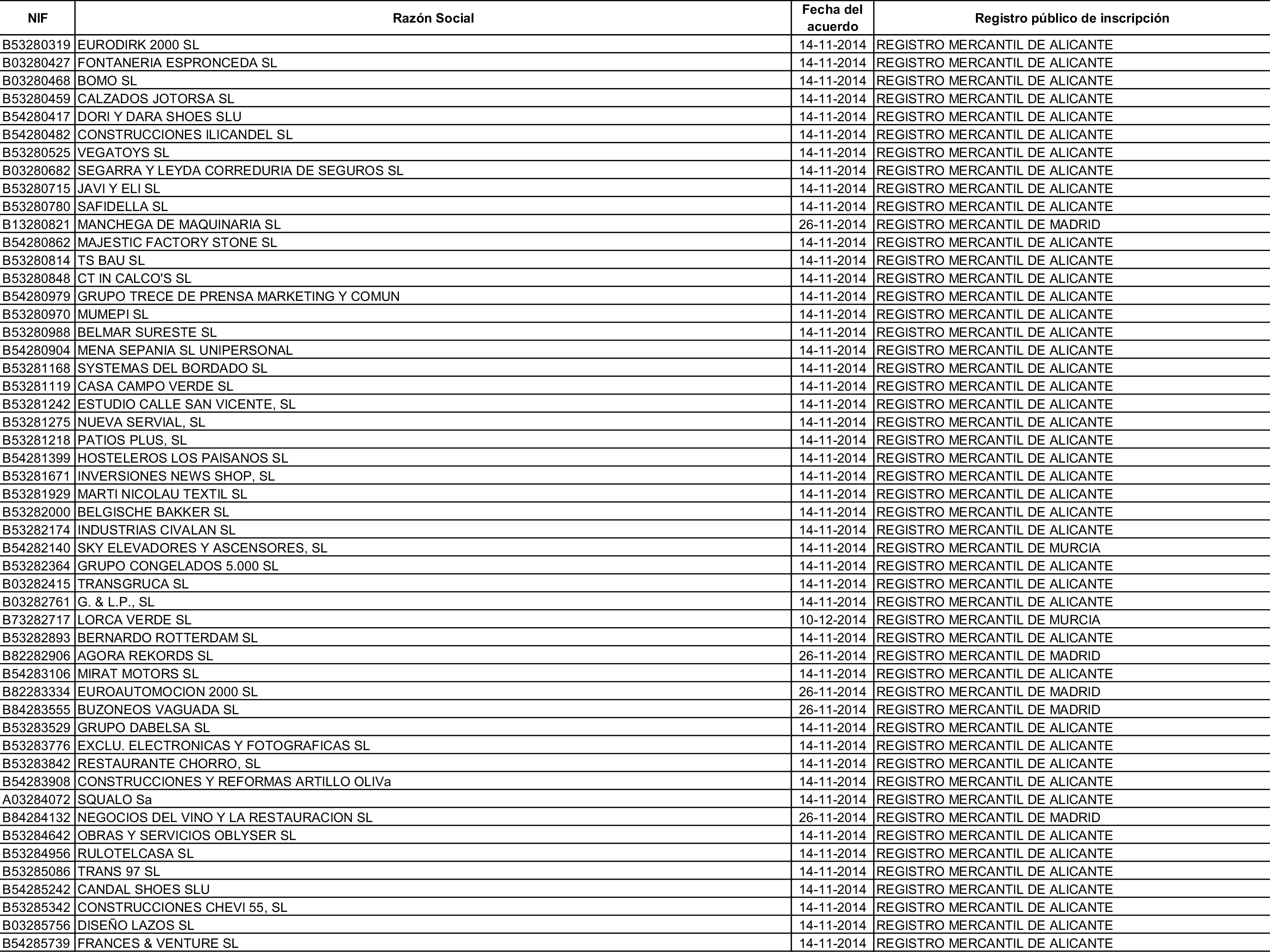 | NIF | Razón Social | Fecha del acuerdo | Registro público de inscripción |
|---|---|---|---|
| B53280319 | EURODIRK 2000 SL | 14-11-2014 | REGISTRO MERCANTIL DE ALICANTE |
| B03280427 | FONTANERIA ESPRONCEDA SL | 14-11-2014 | REGISTRO MERCANTIL DE ALICANTE |
| B03280468 | BOMO SL | 14-11-2014 | REGISTRO MERCANTIL DE ALICANTE |
| B53280459 | CALZADOS JOTORSA SL | 14-11-2014 | REGISTRO MERCANTIL DE ALICANTE |
| B54280417 | DORI Y DARA SHOES SLU | 14-11-2014 | REGISTRO MERCANTIL DE ALICANTE |
| B54280482 | CONSTRUCCIONES ILICANDEL SL | 14-11-2014 | REGISTRO MERCANTIL DE ALICANTE |
| B53280525 | VEGATOYS SL | 14-11-2014 | REGISTRO MERCANTIL DE ALICANTE |
| B03280682 | SEGARRA Y LEYDA CORREDURIA DE SEGUROS SL | 14-11-2014 | REGISTRO MERCANTIL DE ALICANTE |
| B53280715 | JAVI Y ELI SL | 14-11-2014 | REGISTRO MERCANTIL DE ALICANTE |
| B53280780 | SAFIDELLA SL | 14-11-2014 | REGISTRO MERCANTIL DE ALICANTE |
| B13280821 | MANCHEGA DE MAQUINARIA SL | 26-11-2014 | REGISTRO MERCANTIL DE MADRID |
| B54280862 | MAJESTIC FACTORY STONE SL | 14-11-2014 | REGISTRO MERCANTIL DE ALICANTE |
| B53280814 | TS BAU SL | 14-11-2014 | REGISTRO MERCANTIL DE ALICANTE |
| B53280848 | CT IN CALCO'S SL | 14-11-2014 | REGISTRO MERCANTIL DE ALICANTE |
| B54280979 | GRUPO TRECE DE PRENSA MARKETING Y COMUN | 14-11-2014 | REGISTRO MERCANTIL DE ALICANTE |
| B53280970 | MUMEPI SL | 14-11-2014 | REGISTRO MERCANTIL DE ALICANTE |
| B53280988 | BELMAR SURESTE SL | 14-11-2014 | REGISTRO MERCANTIL DE ALICANTE |
| B54280904 | MENA SEPANIA SL UNIPERSONAL | 14-11-2014 | REGISTRO MERCANTIL DE ALICANTE |
| B53281168 | SYSTEMAS DEL BORDADO SL | 14-11-2014 | REGISTRO MERCANTIL DE ALICANTE |
| B53281119 | CASA CAMPO VERDE SL | 14-11-2014 | REGISTRO MERCANTIL DE ALICANTE |
| B53281242 | ESTUDIO CALLE SAN VICENTE, SL | 14-11-2014 | REGISTRO MERCANTIL DE ALICANTE |
| B53281275 | NUEVA SERVIAL, SL | 14-11-2014 | REGISTRO MERCANTIL DE ALICANTE |
| B53281218 | PATIOS PLUS, SL | 14-11-2014 | REGISTRO MERCANTIL DE ALICANTE |
| B54281399 | HOSTELEROS LOS PAISANOS SL | 14-11-2014 | REGISTRO MERCANTIL DE ALICANTE |
| B53281671 | INVERSIONES NEWS SHOP, SL | 14-11-2014 | REGISTRO MERCANTIL DE ALICANTE |
| B53281929 | MARTI NICOLAU TEXTIL SL | 14-11-2014 | REGISTRO MERCANTIL DE ALICANTE |
| B53282000 | BELGISCHE BAKKER SL | 14-11-2014 | REGISTRO MERCANTIL DE ALICANTE |
| B53282174 | INDUSTRIAS CIVALAN SL | 14-11-2014 | REGISTRO MERCANTIL DE ALICANTE |
| B54282140 | SKY ELEVADORES Y ASCENSORES, SL | 14-11-2014 | REGISTRO MERCANTIL DE MURCIA |
| B53282364 | GRUPO CONGELADOS 5.000 SL | 14-11-2014 | REGISTRO MERCANTIL DE ALICANTE |
| B03282415 | TRANSGRUCA SL | 14-11-2014 | REGISTRO MERCANTIL DE ALICANTE |
| B03282761 | G. & L.P., SL | 14-11-2014 | REGISTRO MERCANTIL DE ALICANTE |
| B73282717 | LORCA VERDE SL | 10-12-2014 | REGISTRO MERCANTIL DE MURCIA |
| B53282893 | BERNARDO ROTTERDAM SL | 14-11-2014 | REGISTRO MERCANTIL DE ALICANTE |
| B82282906 | AGORA REKORDS SL | 26-11-2014 | REGISTRO MERCANTIL DE MADRID |
| B54283106 | MIRAT MOTORS SL | 14-11-2014 | REGISTRO MERCANTIL DE ALICANTE |
| B82283334 | EUROAUTOMOCION 2000 SL | 26-11-2014 | REGISTRO MERCANTIL DE MADRID |
| B84283555 | BUZONEOS VAGUADA SL | 26-11-2014 | REGISTRO MERCANTIL DE MADRID |
| B53283529 | GRUPO DABELSA SL | 14-11-2014 | REGISTRO MERCANTIL DE ALICANTE |
| B53283776 | EXCLU. ELECTRONICAS Y FOTOGRAFICAS SL | 14-11-2014 | REGISTRO MERCANTIL DE ALICANTE |
| B53283842 | RESTAURANTE CHORRO, SL | 14-11-2014 | REGISTRO MERCANTIL DE ALICANTE |
| B54283908 | CONSTRUCCIONES Y REFORMAS ARTILLO OLIVa | 14-11-2014 | REGISTRO MERCANTIL DE ALICANTE |
| A03284072 | SQUALO Sa | 14-11-2014 | REGISTRO MERCANTIL DE ALICANTE |
| B84284132 | NEGOCIOS DEL VINO Y LA RESTAURACION SL | 26-11-2014 | REGISTRO MERCANTIL DE MADRID |
| B53284642 | OBRAS Y SERVICIOS OBLYSER SL | 14-11-2014 | REGISTRO MERCANTIL DE ALICANTE |
| B53284956 | RULOTELCASA SL | 14-11-2014 | REGISTRO MERCANTIL DE ALICANTE |
| B53285086 | TRANS 97 SL | 14-11-2014 | REGISTRO MERCANTIL DE ALICANTE |
| B54285242 | CANDAL SHOES SLU | 14-11-2014 | REGISTRO MERCANTIL DE ALICANTE |
| B53285342 | CONSTRUCCIONES CHEVI 55, SL | 14-11-2014 | REGISTRO MERCANTIL DE ALICANTE |
| B03285756 | DISEÑO LAZOS SL | 14-11-2014 | REGISTRO MERCANTIL DE ALICANTE |
| B54285739 | FRANCES & VENTURE SL | 14-11-2014 | REGISTRO MERCANTIL DE ALICANTE |